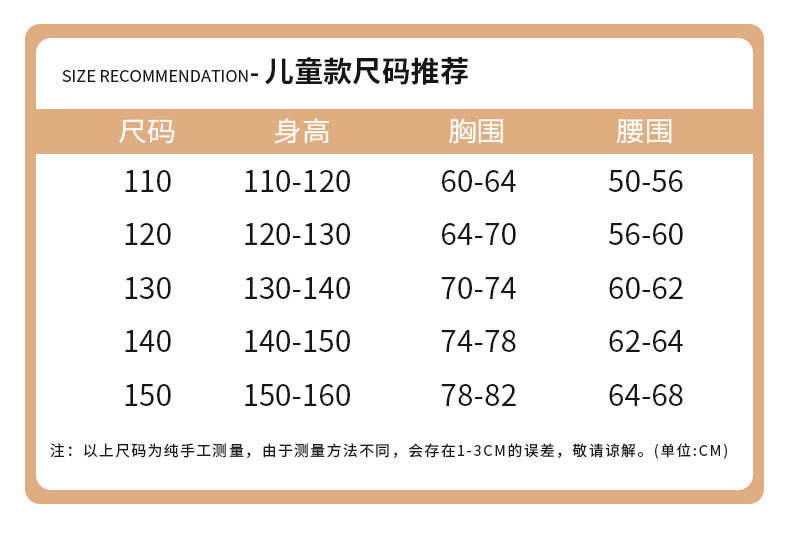 SIZE RECOMMENDATION-儿童款尺码推荐

| 尺码 | 身高 | 胸围 | 腰围 |
|---|---|---|---|
| 110 | 110-120 | 60-64 | 50-56 |
| 120 | 120-130 | 64-70 | 56-60 |
| 130 | 130-140 | 70-74 | 60-62 |
| 140 | 140-150 | 74-78 | 62-64 |
| 150 | 150-160 | 78-82 | 64-68 |

注：以上尺码为纯手工测量，由于测量方法不同，会存在1-3CM的误差，敬请谅解。(单位:CM)